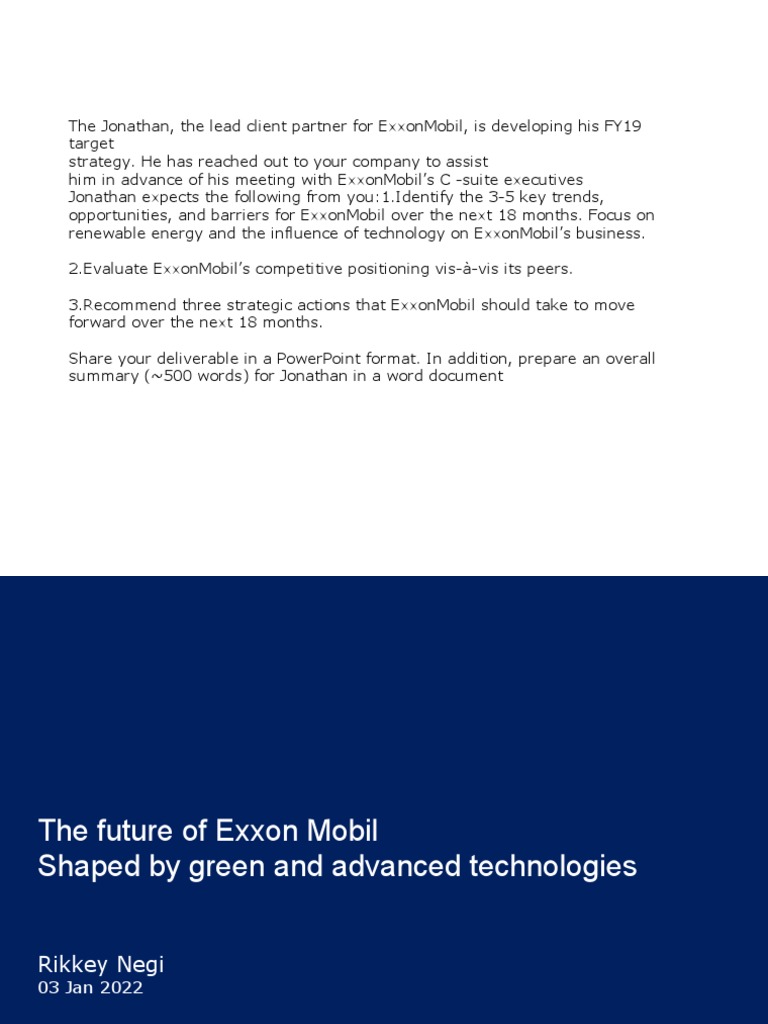 The Jonathan, the lead client partner for ExxonMobil, is developing his FY19 target strategy. He has reached out to your company to assist him in advance of his meeting with ExxonMobil's C -suite executives Jonathan expects the following from you:1.Identify the 3-5 key trends, opportunities, and barriers for ExxonMobil over the next 18 months. Focus on renewable energy and the influence of technology on ExxonMobil's business.

2.Evaluate ExxonMobil's competitive positioning vis-à-vis its peers.

3.Recommend three strategic actions that ExxonMobil should take to move forward over the next 18 months.

Share your deliverable in a PowerPoint format. In addition, prepare an overall summary (~500 words) for Jonathan in a word document

The future of Exxon Mobil
Shaped by green and advanced technologies

Rikkey Negi
03 Jan 2022